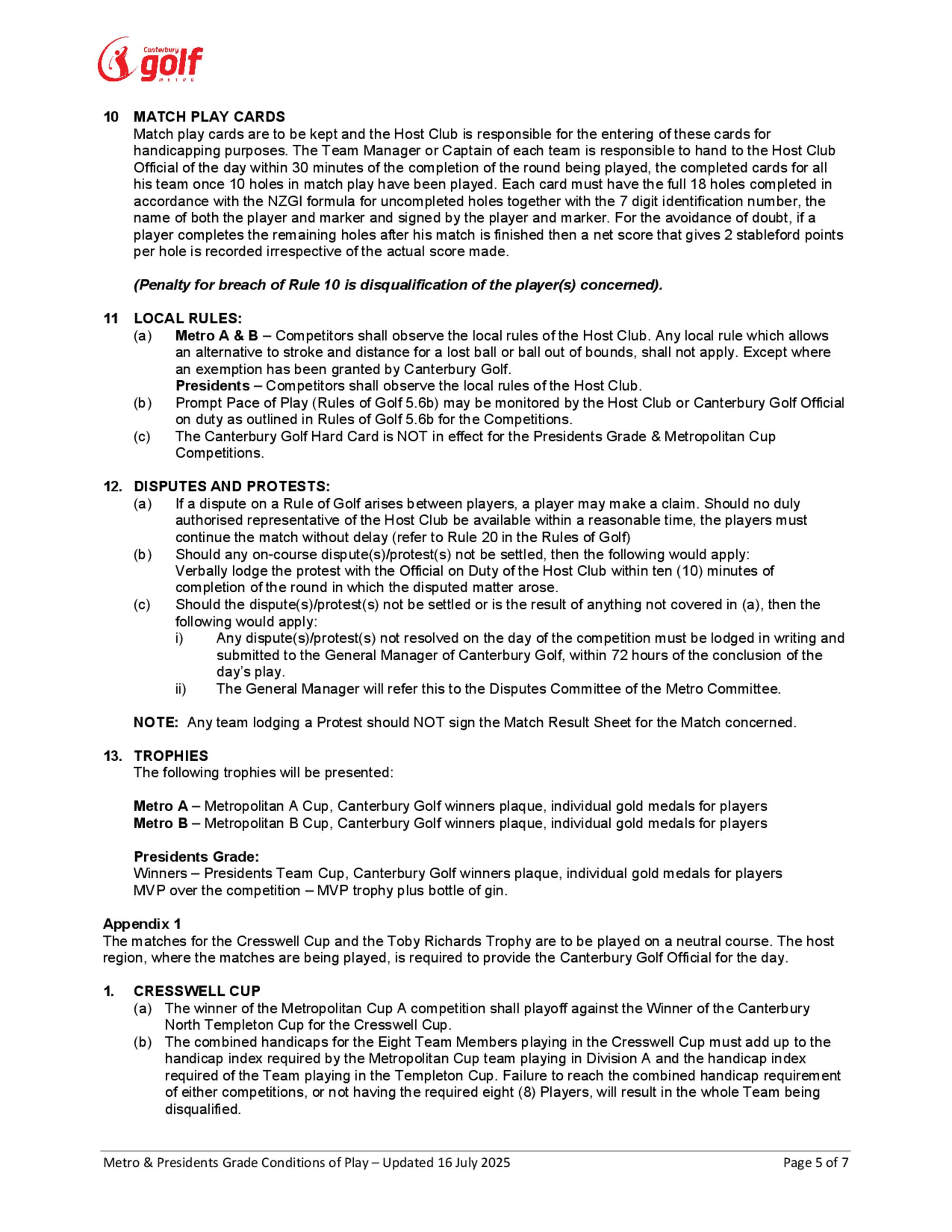 Canterbury golf METRO

10 MATCH PLAY CARDS
Match play cards are to be kept and the Host Club is responsible for the entering of these cards for handicapping purposes. The Team Manager or Captain of each team is responsible to hand to the Host Club Official of the day within 30 minutes of the completion of the round being played, the completed cards for all his team once 10 holes in match play have been played. Each card must have the full 18 holes completed in accordance with the NZGI formula for uncompleted holes together with the 7 digit identification number, the name of both the player and marker and signed by the player and marker. For the avoidance of doubt, if a player completes the remaining holes after his match is finished then a net score that gives 2 stableford points per hole is recorded irrespective of the actual score made.

(Penalty for breach of Rule 10 is disqualification of the player(s) concerned).

11 LOCAL RULES:
(a) Metro A & B – Competitors shall observe the local rules of the Host Club. Any local rule which allows an alternative to stroke and distance for a lost ball or ball out of bounds, shall not apply. Except where an exemption has been granted by Canterbury Golf.
Presidents – Competitors shall observe the local rules of the Host Club.
(b) Prompt Pace of Play (Rules of Golf 5.6b) may be monitored by the Host Club or Canterbury Golf Official on duty as outlined in Rules of Golf 5.6b for the Competitions.
(c) The Canterbury Golf Hard Card is NOT in effect for the Presidents Grade & Metropolitan Cup Competitions.

12. DISPUTES AND PROTESTS:
(a) If a dispute on a Rule of Golf arises between players, a player may make a claim. Should no duly authorised representative of the Host Club be available within a reasonable time, the players must continue the match without delay (refer to Rule 20 in the Rules of Golf)
(b) Should any on-course dispute(s)/protest(s) not be settled, then the following would apply:
Verbally lodge the protest with the Official on Duty of the Host Club within ten (10) minutes of completion of the round in which the disputed matter arose.
(c) Should the dispute(s)/protest(s) not be settled or is the result of anything not covered in (a), then the following would apply:
i) Any dispute(s)/protest(s) not resolved on the day of the competition must be lodged in writing and submitted to the General Manager of Canterbury Golf, within 72 hours of the conclusion of the day's play.
ii) The General Manager will refer this to the Disputes Committee of the Metro Committee.

NOTE: Any team lodging a Protest should NOT sign the Match Result Sheet for the Match concerned.

13. TROPHIES
The following trophies will be presented:

Metro A – Metropolitan A Cup, Canterbury Golf winners plaque, individual gold medals for players
Metro B – Metropolitan B Cup, Canterbury Golf winners plaque, individual gold medals for players

Presidents Grade:
Winners – Presidents Team Cup, Canterbury Golf winners plaque, individual gold medals for players
MVP over the competition – MVP trophy plus bottle of gin.

Appendix 1
The matches for the Cresswell Cup and the Toby Richards Trophy are to be played on a neutral course. The host region, where the matches are being played, is required to provide the Canterbury Golf Official for the day.

1. CRESSWELL CUP
(a) The winner of the Metropolitan Cup A competition shall playoff against the Winner of the Canterbury North Templeton Cup for the Cresswell Cup.
(b) The combined handicaps for the Eight Team Members playing in the Cresswell Cup must add up to the handicap index required by the Metropolitan Cup team playing in Division A and the handicap index required of the Team playing in the Templeton Cup. Failure to reach the combined handicap requirement of either competitions, or not having the required eight (8) Players, will result in the whole Team being disqualified.

Metro & Presidents Grade Conditions of Play – Updated 16 July 2025 Page 5 of 7